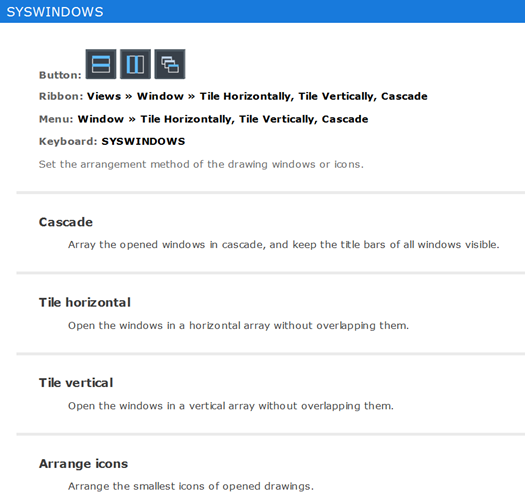 SYSWINDOWS

Button:

Ribbon: Views » Window » Tile Horizontally, Tile Vertically, Cascade

Menu: Window » Tile Horizontally, Tile Vertically, Cascade

Keyboard: SYSWINDOWS

Set the arrangement method of the drawing windows or icons.

Cascade

Array the opened windows in cascade, and keep the title bars of all windows visible.

Tile horizontal

Open the windows in a horizontal array without overlapping them.

Tile vertical

Open the windows in a vertical array without overlapping them.

Arrange icons

Arrange the smallest icons of opened drawings.